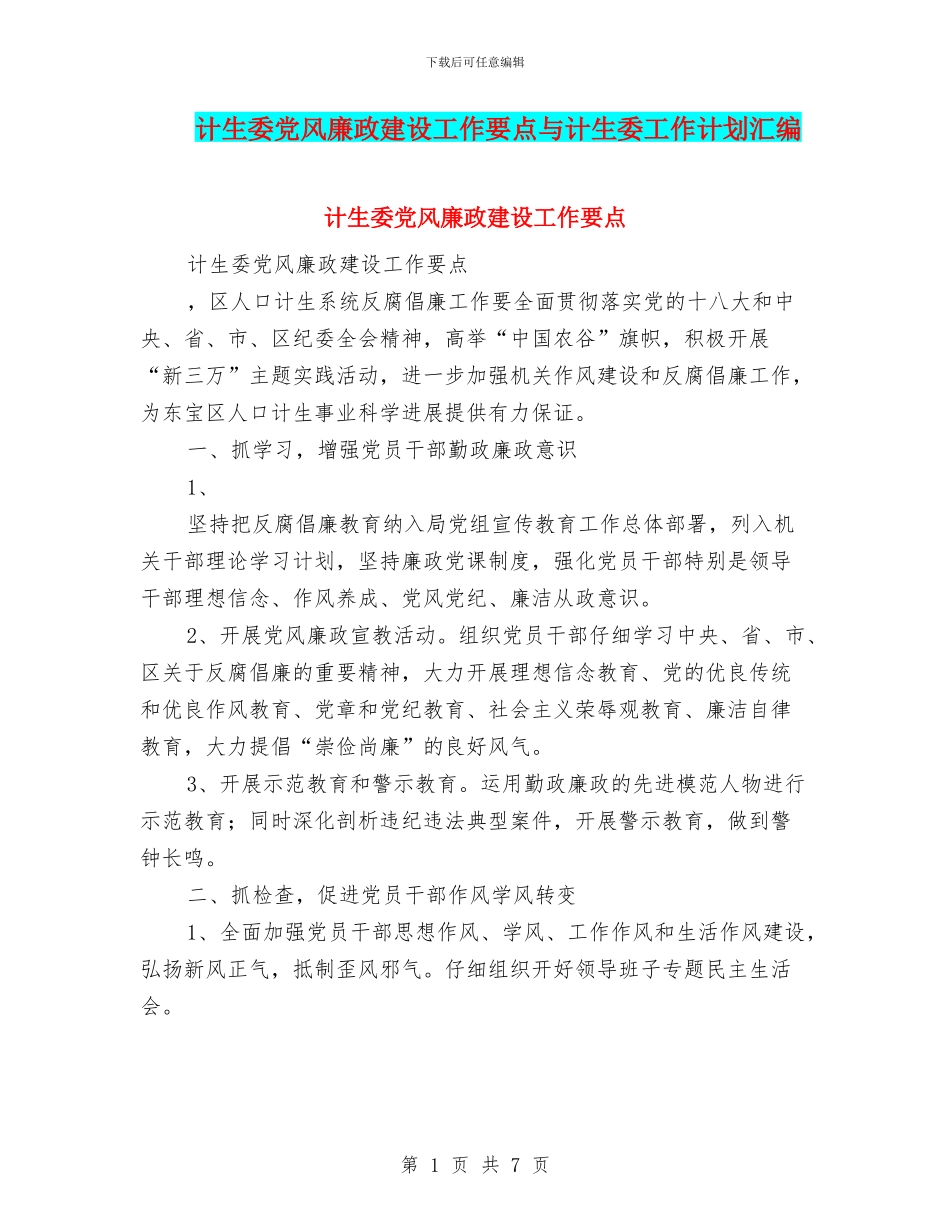 下载后可任意编辑

计生委党风廉政建设工作要点与计生委工作计划汇编

计生委党风廉政建设工作要点

计生委党风廉政建设工作要点

，区人口计生系统反腐倡廉工作要全面贯彻落实党的十八大和中央、省、市、区纪委全会精神，高举“中国农谷”旗帜，积极开展“新三万”主题实践活动，进一步加强机关作风建设和反腐倡廉工作，为东宝区人口计生事业科学进展提供有力保证。

一、抓学习，增强党员干部勤政廉政意识

1、

坚持把反腐倡廉教育纳入局党组宣传教育工作总体部署，列入机关干部理论学习计划，坚持廉政党课制度，强化党员干部特别是领导干部理想信念、作风养成、党风党纪、廉洁从政意识。

2、开展党风廉政宣教活动。组织党员干部仔细学习中央、省、市、区关于反腐倡廉的重要精神，大力开展理想信念教育、党的优良传统和优良作风教育、党章和党纪教育、社会主义荣辱观教育、廉洁自律教育，大力提倡“崇俭尚廉”的良好风气。

3、开展示范教育和警示教育。运用勤政廉政的先进模范人物进行示范教育；同时深化剖析违纪违法典型案件，开展警示教育，做到警钟长鸣。

二、抓检查，促进党员干部作风学风转变

1、全面加强党员干部思想作风、学风、工作作风和生活作风建设，弘扬新风正气，抵制歪风邪气。仔细组织开好领导班子专题民主生活会。

第 1 页 共 7 页